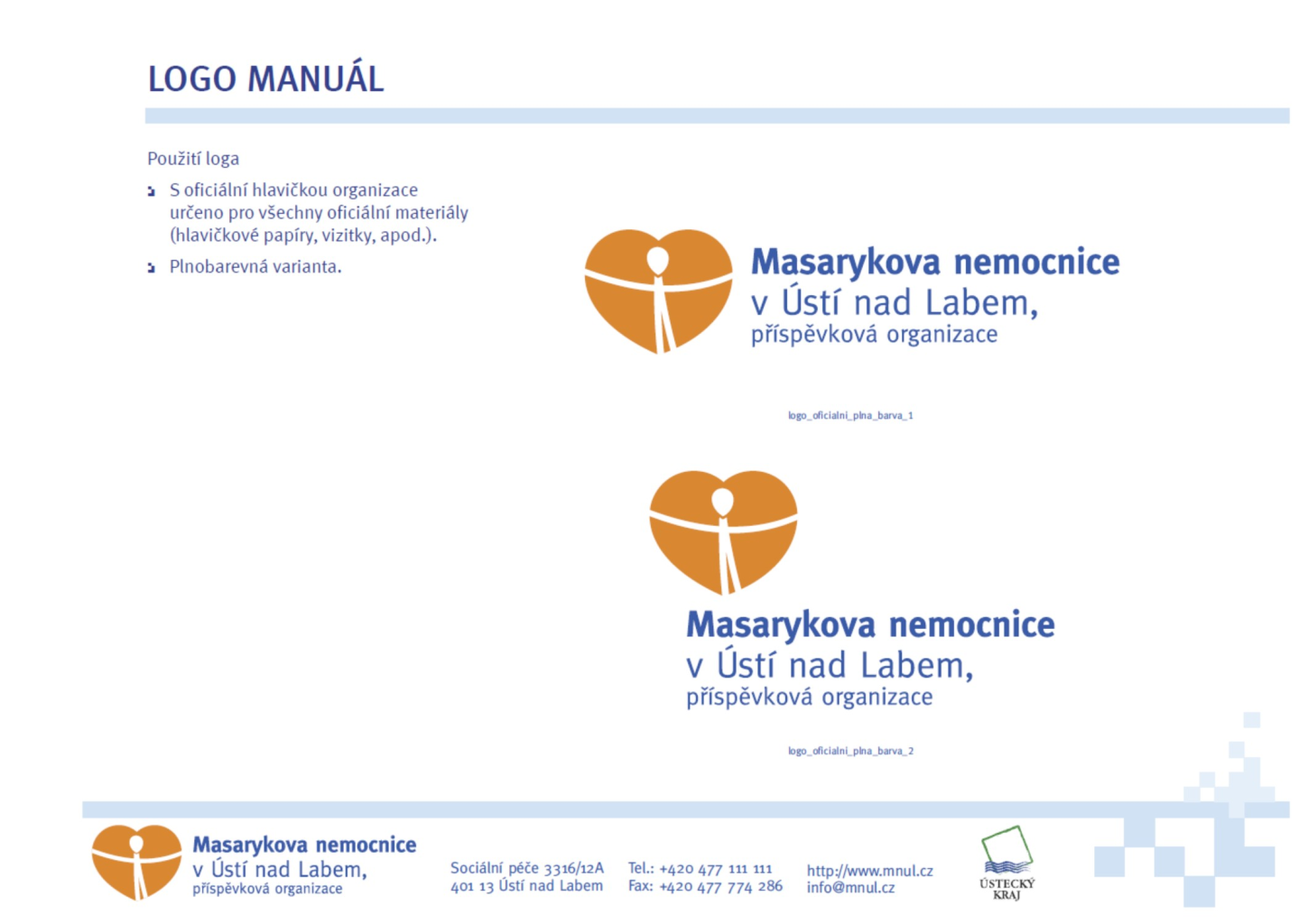 LOGO MANUÁL

Použití loga

S oficiální hlavičkou organizace určeno pro všechny oficiální materiály (hlavičkové papíry, vizitky, apod.).

Plnobarevná varianta.

Masarykova nemocnice
v Ústí nad Labem,
příspěvková organizace

logo_oficialni_plna_barva_1

Masarykova nemocnice
v Ústí nad Labem,
příspěvková organizace

logo_oficialni_plna_barva_2

Masarykova nemocnice
v Ústí nad Labem,
příspěvková organizace

Sociální péče 3316/12A
401 13 Ústí nad Labem

Tel.: +420 477 111 111
Fax: +420 477 774 286

http://www.mnul.cz
info@mnul.cz

ÚSTECKÝ KRAJ